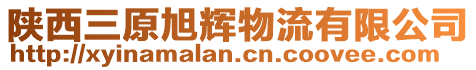 陕西三原旭辉物流有限公司
http://xyinamalan.cn.coovee.com